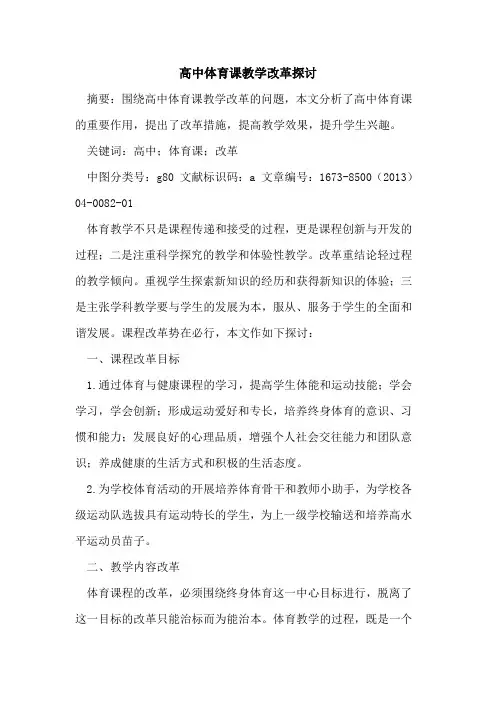 高中体育课教学改革探讨

摘要：围绕高中体育课教学改革的问题，本文分析了高中体育课的重要作用，提出了改革措施，提高教学效果，提升学生兴趣。

关键词：高中；体育课；改革

中图分类号：g80 文献标识码：a 文章编号：1673-8500（2013）04-0082-01

体育教学不只是课程传递和接受的过程，更是课程创新与开发的过程；二是注重科学探究的教学和体验性教学。改革重结论轻过程的教学倾向。重视学生探索新知识的经历和获得新知识的体验；三是主张学科教学要与学生的发展为本，服从、服务于学生的全面和谐发展。课程改革势在必行，本文作如下探讨：

一、课程改革目标

1.通过体育与健康课程的学习，提高学生体能和运动技能；学会学习，学会创新；形成运动爱好和专长，培养终身体育的意识、习惯和能力；发展良好的心理品质，增强个人社会交往能力和团队意识；养成健康的生活方式和积极的生活态度。

2.为学校体育活动的开展培养体育骨干和教师小助手，为学校各级运动队选拔具有运动特长的学生，为上一级学校输送和培养高水平运动员苗子。

二、教学内容改革

体育课程的改革，必须围绕终身体育这一中心目标进行，脱离了这一目标的改革只能治标而为能治本。体育教学的过程，既是一个